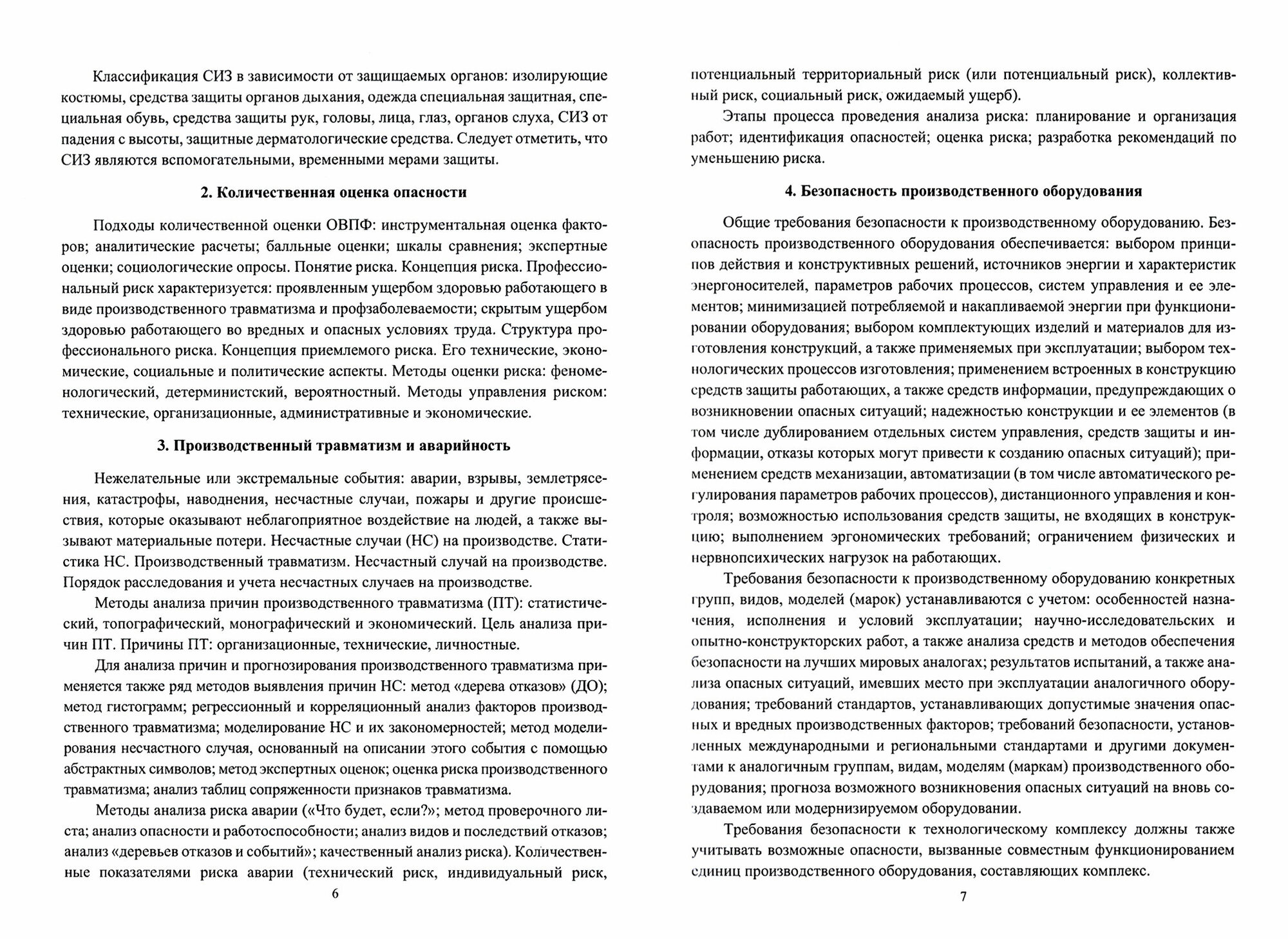 Классификация СИЗ в зависимости от защищаемых органов: изолирующие костюмы, средства защиты органов дыхания, одежда специальная защитная, специальная обувь, средства защиты рук, головы, лица, глаз, органов слуха, СИЗ от падения с высоты, защитные дерматологические средства. Следует отметить, что СИЗ являются вспомогательными, временными мерами защиты.

2. Количественная оценка опасности

Подходы количественной оценки ОВПФ: инструментальная оценка факторов; аналитические расчеты; балльные оценки; шкалы сравнения; экспертные оценки; социологические опросы. Понятие риска. Концепция риска. Профессиональный риск характеризуется: проявленным ущербом здоровью работающего в виде производственного травматизма и профзаболеваемости; скрытым ущербом здоровью работающего во вредных и опасных условиях труда. Структура профессионального риска. Концепция приемлемого риска. Его технические, экономические, социальные и политические аспекты. Методы оценки риска: феноменологический, детерминистский, вероятностный. Методы управления риском: технические, организационные, административные и экономические.

3. Производственный травматизм и аварийность

Нежелательные или экстремальные события: аварии, взрывы, землетрясения, катастрофы, наводнения, несчастные случаи, пожары и другие происшествия, которые оказывают неблагоприятное воздействие на людей, а также вызывают материальные потери. Несчастные случаи (НС) на производстве. Статистика НС. Производственный травматизм. Несчастный случай на производстве. Порядок расследования и учета несчастных случаев на производстве.

Методы анализа причин производственного травматизма (ПТ): статистический, топографический, монографический и экономический. Цель анализа причин ПТ. Причины ПТ: организационные, технические, личностные.

Для анализа причин и прогнозирования производственного травматизма применяется также ряд методов выявления причин НС: метод «дерева отказов» (ДО); метод гистограмм; регрессионный и корреляционный анализ факторов производственного травматизма; моделирование НС и их закономерностей; метод моделирования несчастного случая, основанный на описании этого события с помощью абстрактных символов; метод экспертных оценок; оценка риска производственного травматизма; анализ таблиц сопряженности признаков травматизма.

Методы анализа риска аварии («Что будет, если?»; метод проверочного листа; анализ опасности и работоспособности; анализ видов и последствий отказов; анализ «деревьев отказов и событий»; качественный анализ риска). Количественные показателями риска аварии (технический риск, индивидуальный риск,

6

потенциальный территориальный риск (или потенциальный риск), коллективный риск, социальный риск, ожидаемый ущерб).

Этапы процесса проведения анализа риска: планирование и организация работ; идентификация опасностей; оценка риска; разработка рекомендаций по уменьшению риска.

4. Безопасность производственного оборудования

Общие требования безопасности к производственному оборудованию. Безопасность производственного оборудования обеспечивается: выбором принципов действия и конструктивных решений, источников энергии и характеристик энергоносителей, параметров рабочих процессов, систем управления и ее элементов; минимизацией потребляемой и накапливаемой энергии при функционировании оборудования; выбором комплектующих изделий и материалов для изготовления конструкций, а также применяемых при эксплуатации; выбором технологических процессов изготовления; применением встроенных в конструкцию средств защиты работающих, а также средств информации, предупреждающих о возникновении опасных ситуаций; надежностью конструкции и ее элементов (в том числе дублированием отдельных систем управления, средств защиты и информации, отказы которых могут привести к созданию опасных ситуаций); применением средств механизации, автоматизации (в том числе автоматического регулирования параметров рабочих процессов), дистанционного управления и контроля; возможностью использования средств защиты, не входящих в конструкцию; выполнением эргономических требований; ограничением физических и нервнопсихических нагрузок на работающих.

Требования безопасности к производственному оборудованию конкретных групп, видов, моделей (марок) устанавливаются с учетом: особенностей назначения, исполнения и условий эксплуатации; научно-исследовательских и опытно-конструкторских работ, а также анализа средств и методов обеспечения безопасности на лучших мировых аналогах; результатов испытаний, а также анализа опасных ситуаций, имевших место при эксплуатации аналогичного оборудования; требований стандартов, устанавливающих допустимые значения опасных и вредных производственных факторов; требований безопасности, установленных международными и региональными стандартами и другими документами к аналогичным группам, видам, моделям (маркам) производственного оборудования; прогноза возможного возникновения опасных ситуаций на вновь создаваемом или модернизируемом оборудовании.

Требования безопасности к технологическому комплексу должны также учитывать возможные опасности, вызванные совместным функционированием единиц производственного оборудования, составляющих комплекс.

7